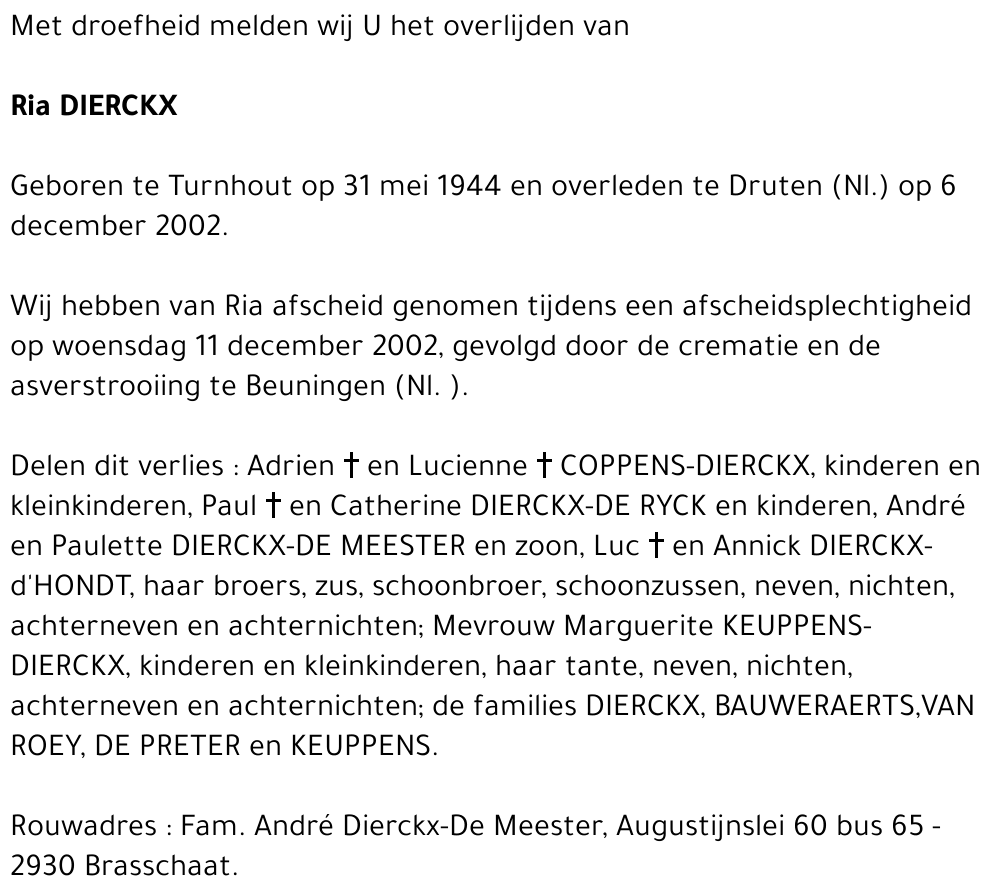 Met droefheid melden wij U het overlijden van

Ria DIERCKX

Geboren te Turnhout op 31 mei 1944 en overleden te Druten (Nl.) op 6 december 2002.

Wij hebben van Ria afscheid genomen tijdens een afscheidsplechtigheid op woensdag 11 december 2002, gevolgd door de crematie en de asverstrooiing te Beuningen (Nl. ).

Delen dit verlies : Adrien † en Lucienne † COPPENS-DIERCKX, kinderen en kleinkinderen, Paul † en Catherine DIERCKX-DE RYCK en kinderen, André en Paulette DIERCKX-DE MEESTER en zoon, Luc † en Annick DIERCKX-d'HONDT, haar broers, zus, schoonbroer, schoonzussen, neven, nichten, achterneven en achternichten; Mevrouw Marguerite KEUPPENS-DIERCKX, kinderen en kleinkinderen, haar tante, neven, nichten, achterneven en achternichten; de families DIERCKX, BAUWERAERTS,VAN ROEY, DE PRETER en KEUPPENS.

Rouwadres : Fam. André Dierckx-De Meester, Augustijnslei 60 bus 65 - 2930 Brasschaat.